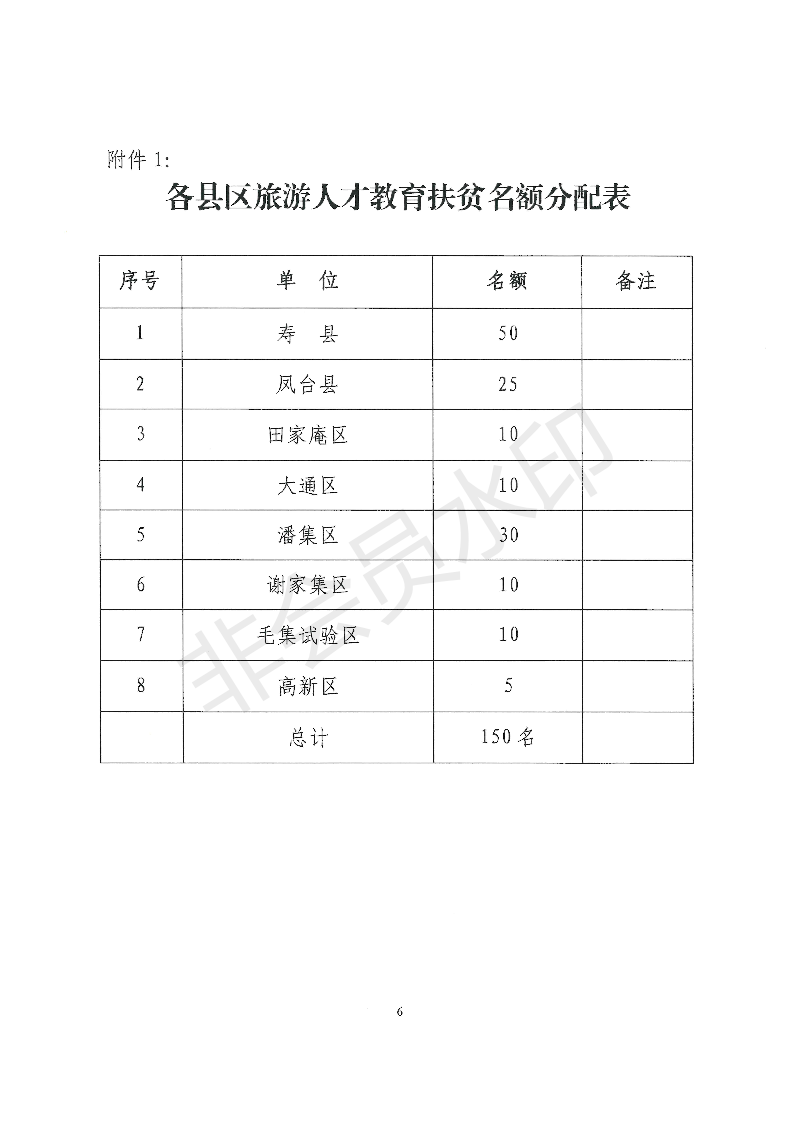 附件 1:

各县区旅游人才教育扶贫名额分配表

| 序号 | 单 位 | 名额 | 备注 |
|---|---|---|---|
| 1 | 寿 县 | 50 | |
| 2 | 凤台县 | 25 | |
| 3 | 田家庵区 | 10 | |
| 4 | 大通区 | 10 | |
| 5 | 潘集区 | 30 | |
| 6 | 谢家集区 | 10 | |
| 7 | 毛集试验区 | 10 | |
| 8 | 高新区 | 5 | |
| | 总计 | 150 名 | |

非会员水印

6